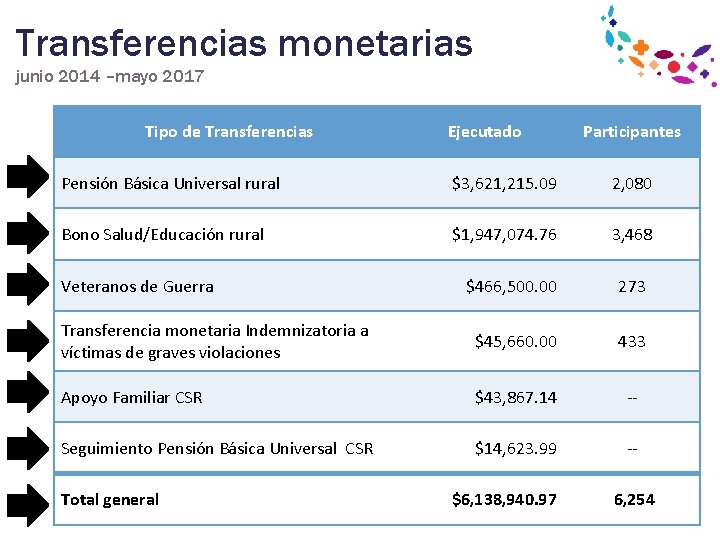 Transferencias monetarias
junio 2014 –mayo 2017

| Tipo de Transferencias | Ejecutado | Participantes |
|---|---|---|
| Pensión Básica Universal rural | \$3,621,215.09 | 2,080 |
| Bono Salud/Educación rural | \$1,947,074.76 | 3,468 |
| Veteranos de Guerra | \$466,500.00 | 273 |
| Transferencia monetaria Indemnizatoria a víctimas de graves violaciones | \$45,660.00 | 433 |
| Apoyo Familiar CSR | \$43,867.14 | -- |
| Seguimiento Pensión Básica Universal CSR | \$14,623.99 | -- |
| Total general | \$6,138,940.97 | 6,254 |